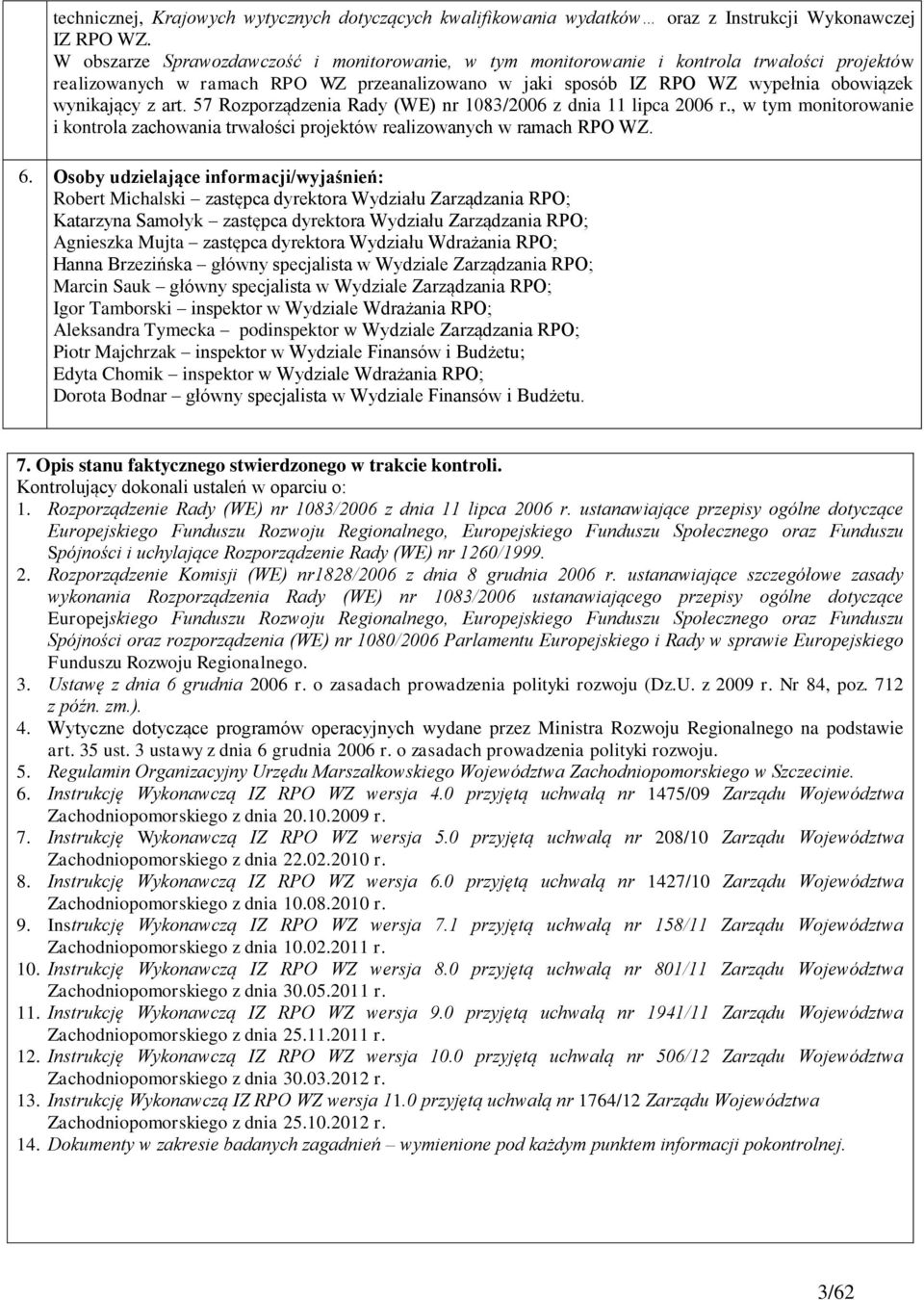 technicznej, Krajowych wytycznych dotyczących kwalifikowania wydatków… oraz z Instrukcji Wykonawczej IZ RPO WZ.
W obszarze Sprawozdawczość i monitorowanie, w tym monitorowanie i kontrola trwałości projektów realizowanych w ramach RPO WZ przeanalizowano w jaki sposób IZ RPO WZ wypełnia obowiązek wynikający z art. 57 Rozporządzenia Rady (WE) nr 1083/2006 z dnia 11 lipca 2006 r., w tym monitorowanie i kontrola zachowania trwałości projektów realizowanych w ramach RPO WZ.

6. Osoby udzielające informacji/wyjaśnień:
Robert Michalski – zastępca dyrektora Wydziału Zarządzania RPO;
Katarzyna Samołyk – zastępca dyrektora Wydziału Zarządzania RPO;
Agnieszka Mujta – zastępca dyrektora Wydziału Wdrażania RPO;
Hanna Brzezińska – główny specjalista w Wydziale Zarządzania RPO;
Marcin Sauk – główny specjalista w Wydziale Zarządzania RPO;
Igor Tamborski – inspektor w Wydziale Wdrażania RPO;
Aleksandra Tymecka – podinspektor w Wydziale Zarządzania RPO;
Piotr Majchrzak – inspektor w Wydziale Finansów i Budżetu;
Edyta Chomik – inspektor w Wydziale Wdrażania RPO;
Dorota Bodnar – główny specjalista w Wydziale Finansów i Budżetu.

7. Opis stanu faktycznego stwierdzonego w trakcie kontroli.
Kontrolujący dokonali ustaleń w oparciu o:
1. Rozporządzenie Rady (WE) nr 1083/2006 z dnia 11 lipca 2006 r. ustanawiające przepisy ogólne dotyczące Europejskiego Funduszu Rozwoju Regionalnego, Europejskiego Funduszu Społecznego oraz Funduszu Spójności i uchylające Rozporządzenie Rady (WE) nr 1260/1999.
2. Rozporządzenie Komisji (WE) nr1828/2006 z dnia 8 grudnia 2006 r. ustanawiające szczegółowe zasady wykonania Rozporządzenia Rady (WE) nr 1083/2006 ustanawiającego przepisy ogólne dotyczące Europejskiego Funduszu Rozwoju Regionalnego, Europejskiego Funduszu Społecznego oraz Funduszu Spójności oraz rozporządzenia (WE) nr 1080/2006 Parlamentu Europejskiego i Rady w sprawie Europejskiego Funduszu Rozwoju Regionalnego.
3. Ustawę z dnia 6 grudnia 2006 r. o zasadach prowadzenia polityki rozwoju (Dz.U. z 2009 r. Nr 84, poz. 712 z późn. zm.).
4. Wytyczne dotyczące programów operacyjnych wydane przez Ministra Rozwoju Regionalnego na podstawie art. 35 ust. 3 ustawy z dnia 6 grudnia 2006 r. o zasadach prowadzenia polityki rozwoju.
5. Regulamin Organizacyjny Urzędu Marszałkowskiego Województwa Zachodniopomorskiego w Szczecinie.
6. Instrukcję Wykonawczą IZ RPO WZ wersja 4.0 przyjętą uchwałą nr 1475/09 Zarządu Województwa Zachodniopomorskiego z dnia 20.10.2009 r.
7. Instrukcję Wykonawczą IZ RPO WZ wersja 5.0 przyjętą uchwałą nr 208/10 Zarządu Województwa Zachodniopomorskiego z dnia 22.02.2010 r.
8. Instrukcję Wykonawczą IZ RPO WZ wersja 6.0 przyjętą uchwałą nr 1427/10 Zarządu Województwa Zachodniopomorskiego z dnia 10.08.2010 r.
9. Instrukcję Wykonawczą IZ RPO WZ wersja 7.1 przyjętą uchwałą nr 158/11 Zarządu Województwa Zachodniopomorskiego z dnia 10.02.2011 r.
10. Instrukcję Wykonawczą IZ RPO WZ wersja 8.0 przyjętą uchwałą nr 801/11 Zarządu Województwa Zachodniopomorskiego z dnia 30.05.2011 r.
11. Instrukcję Wykonawczą IZ RPO WZ wersja 9.0 przyjętą uchwałą nr 1941/11 Zarządu Województwa Zachodniopomorskiego z dnia 25.11.2011 r.
12. Instrukcję Wykonawczą IZ RPO WZ wersja 10.0 przyjętą uchwałą nr 506/12 Zarządu Województwa Zachodniopomorskiego z dnia 30.03.2012 r.
13. Instrukcję Wykonawczą IZ RPO WZ wersja 11.0 przyjętą uchwałą nr 1764/12 Zarządu Województwa Zachodniopomorskiego z dnia 25.10.2012 r.
14. Dokumenty w zakresie badanych zagadnień – wymienione pod każdym punktem informacji pokontrolnej.

3/62